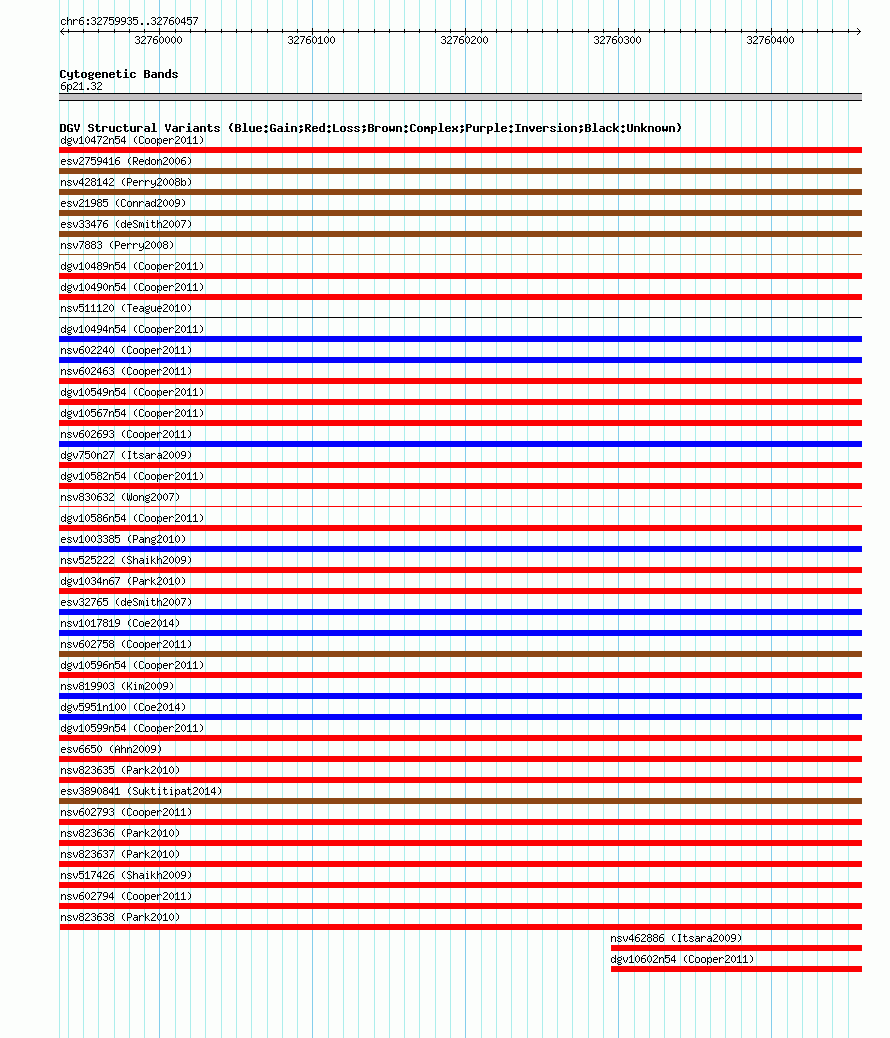 chr6:32759935..32760457

32760000 32760100 32760200 32760300 32760400

Cytogenetic Bands
6p21.32

DGV Structural Variants (Blue:Gain;Red:Loss;Brown:Complex;Purple:Inversion;Black:Unknown)
dgv10472n54 (Cooper2011)
esv2759416 (Redon2006)
nsv428142 (Perry2008b)
esv21985 (Conrad2009)
esv33476 (deSmith2007)
nsv7883 (Perry2008)
dgv10489n54 (Cooper2011)
dgv10490n54 (Cooper2011)
nsv511120 (Teague2010)
dgv10494n54 (Cooper2011)
nsv602240 (Cooper2011)
nsv602463 (Cooper2011)
dgv10549n54 (Cooper2011)
dgv10567n54 (Cooper2011)
nsv602693 (Cooper2011)
dgv750n27 (Itsara2009)
dgv10582n54 (Cooper2011)
nsv830632 (Wong2007)
dgv10586n54 (Cooper2011)
esv1003385 (Pang2010)
nsv525222 (Shaikh2009)
dgv1034n67 (Park2010)
esv32765 (deSmith2007)
nsv1017819 (Coe2014)
nsv602758 (Cooper2011)
dgv10596n54 (Cooper2011)
nsv819903 (Kim2009)
dgv5951n100 (Coe2014)
dgv10599n54 (Cooper2011)
esv6650 (Ahn2009)
nsv823635 (Park2010)
esv3890841 (Suktitipat2014)
nsv602793 (Cooper2011)
nsv823636 (Park2010)
nsv823637 (Park2010)
nsv517426 (Shaikh2009)
nsv602794 (Cooper2011)
nsv823638 (Park2010)
nsv462886 (Itsara2009)
dgv10602n54 (Cooper2011)